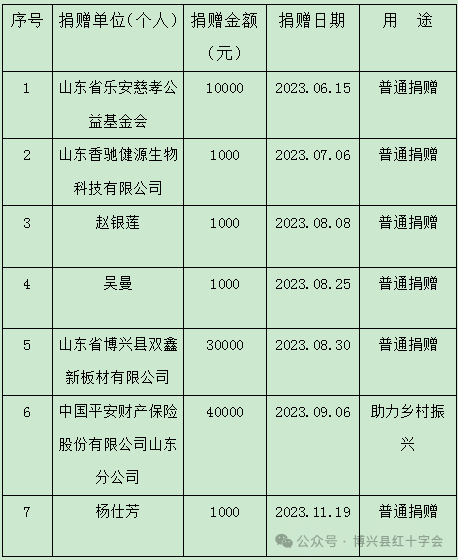 | 序号 | 捐赠单位(个人) | 捐赠金额(元) | 捐赠日期 | 用　途 |
|---|---|---|---|---|
| 1 | 山东省乐安慈孝公益基金会 | 10000 | 2023.06.15 | 普通捐赠 |
| 2 | 山东香驰健源生物科技有限公司 | 1000 | 2023.07.06 | 普通捐赠 |
| 3 | 赵银莲 | 1000 | 2023.08.08 | 普通捐赠 |
| 4 | 吴曼 | 1000 | 2023.08.25 | 普通捐赠 |
| 5 | 山东省博兴县双鑫新板材有限公司 | 30000 | 2023.08.30 | 普通捐赠 |
| 6 | 中国平安财产保险股份有限公司山东分公司 | 40000 | 2023.09.06 | 助力乡村振兴 |
| 7 | 杨仕芳 | 1000 | 2023.11.19 | 普通捐赠 |

公众号 · 博兴县红十字会